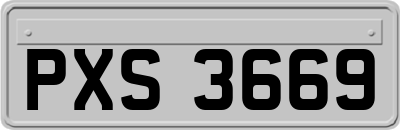 PXS 3669